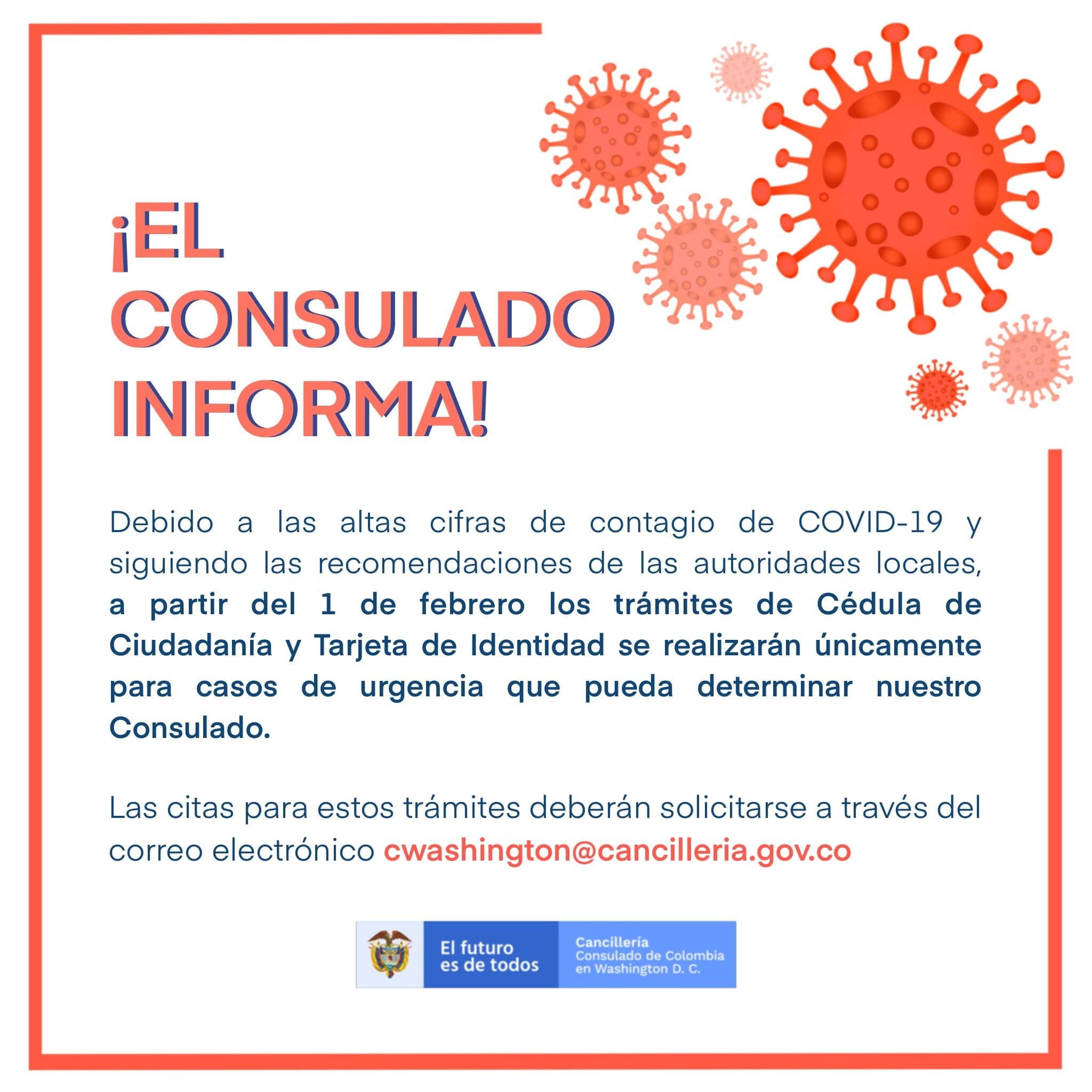 ¡EL CONSULADO INFORMA!

Debido a las altas cifras de contagio de COVID-19 y siguiendo las recomendaciones de las autoridades locales, a partir del 1 de febrero los trámites de Cédula de Ciudadanía y Tarjeta de Identidad se realizarán únicamente para casos de urgencia que pueda determinar nuestro Consulado.

Las citas para estos trámites deberán solicitarse a través del correo electrónico cwashington@cancilleria.gov.co

El futuro es de todos

Cancillería
Consulado de Colombia en Washington D. C.